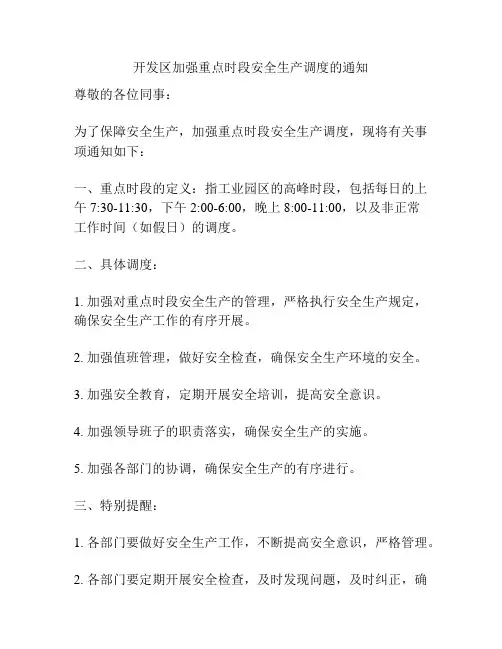 开发区加强重点时段安全生产调度的通知

尊敬的各位同事：

为了保障安全生产，加强重点时段安全生产调度，现将有关事项通知如下：

一、重点时段的定义：指工业园区的高峰时段，包括每日的上午 7:30-11:30，下午 2:00-6:00，晚上 8:00-11:00，以及非正常工作时间（如假日）的调度。

二、具体调度：

1. 加强对重点时段安全生产的管理，严格执行安全生产规定，确保安全生产工作的有序开展。

2. 加强值班管理，做好安全检查，确保安全生产环境的安全。

3. 加强安全教育，定期开展安全培训，提高安全意识。

4. 加强领导班子的职责落实，确保安全生产的实施。

5. 加强各部门的协调，确保安全生产的有序进行。

三、特别提醒：

1. 各部门要做好安全生产工作，不断提高安全意识，严格管理。

2. 各部门要定期开展安全检查，及时发现问题，及时纠正，确